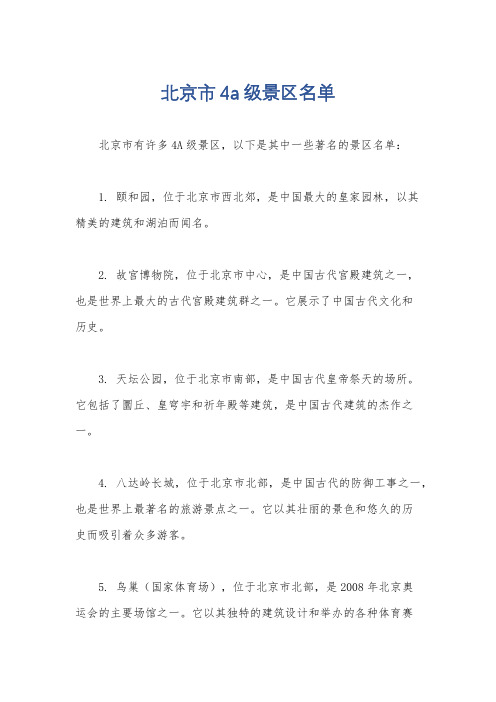 北京市 4a 级景区名单

北京市有许多 4A 级景区，以下是其中一些著名的景区名单：

1. 颐和园，位于北京市西北郊，是中国最大的皇家园林，以其精美的建筑和湖泊而闻名。

2. 故宫博物院，位于北京市中心，是中国古代宫殿建筑之一，也是世界上最大的古代宫殿建筑群之一。它展示了中国古代文化和历史。

3. 天坛公园，位于北京市南部，是中国古代皇帝祭天的场所。它包括了圜丘、皇穹宇和祈年殿等建筑，是中国古代建筑的杰作之一。

4. 八达岭长城，位于北京市北部，是中国古代的防御工事之一，也是世界上最著名的旅游景点之一。它以其壮丽的景色和悠久的历史而吸引着众多游客。

5. 鸟巢（国家体育场），位于北京市北部，是 2008 年北京奥运会的主要场馆之一。它以其独特的建筑设计和举办的各种体育赛